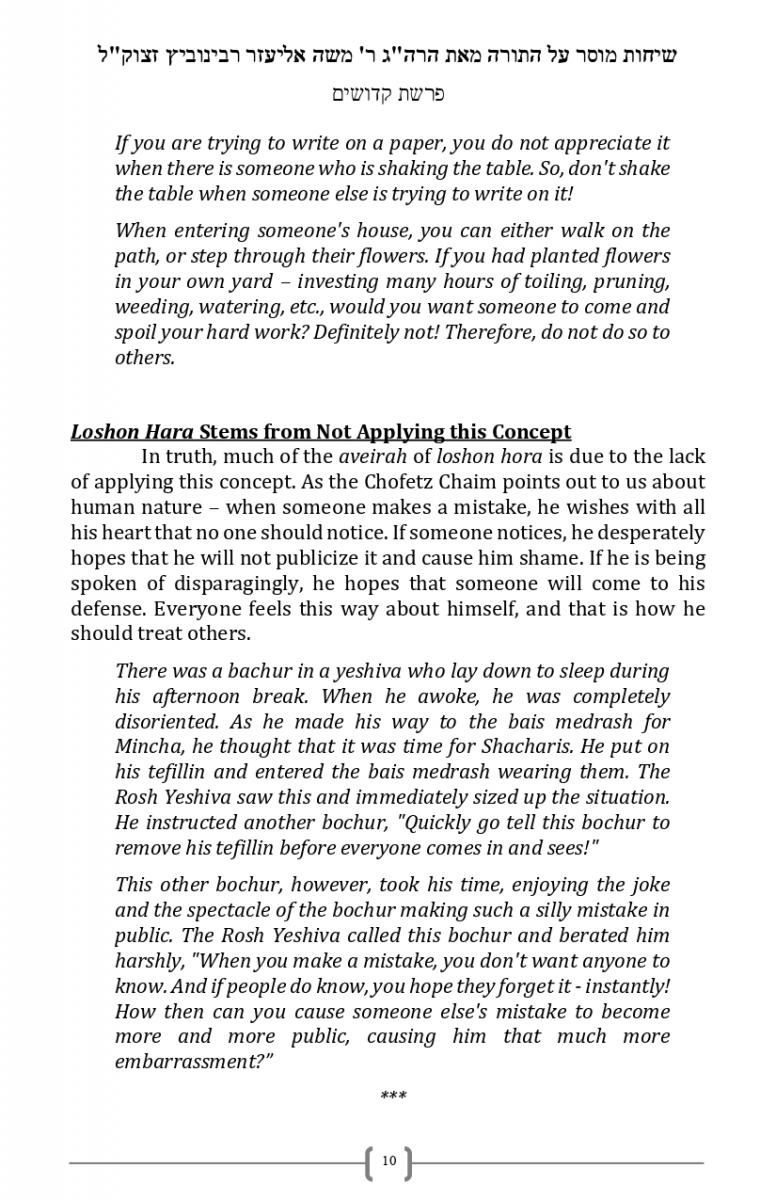 שיחות מוסר על התורה מאת הרה"ג ר' משה אליעזר רבינוביץ זצוק"ל

פרשת קדושים

If you are trying to write on a paper, you do not appreciate it when there is someone who is shaking the table. So, don't shake the table when someone else is trying to write on it!

When entering someone's house, you can either walk on the path, or step through their flowers. If you had planted flowers in your own yard – investing many hours of toiling, pruning, weeding, watering, etc., would you want someone to come and spoil your hard work? Definitely not! Therefore, do not do so to others.

Loshon Hara Stems from Not Applying this Concept

In truth, much of the aveirah of loshon hora is due to the lack of applying this concept. As the Chofetz Chaim points out to us about human nature – when someone makes a mistake, he wishes with all his heart that no one should notice. If someone notices, he desperately hopes that he will not publicize it and cause him shame. If he is being spoken of disparagingly, he hopes that someone will come to his defense. Everyone feels this way about himself, and that is how he should treat others.

There was a bachur in a yeshiva who lay down to sleep during his afternoon break. When he awoke, he was completely disoriented. As he made his way to the bais medrash for Mincha, he thought that it was time for Shacharis. He put on his tefillin and entered the bais medrash wearing them. The Rosh Yeshiva saw this and immediately sized up the situation. He instructed another bochur, "Quickly go tell this bochur to remove his tefillin before everyone comes in and sees!"

This other bochur, however, took his time, enjoying the joke and the spectacle of the bochur making such a silly mistake in public. The Rosh Yeshiva called this bochur and berated him harshly, "When you make a mistake, you don't want anyone to know. And if people do know, you hope they forget it - instantly! How then can you cause someone else's mistake to become more and more public, causing him that much more embarrassment?"

***

10